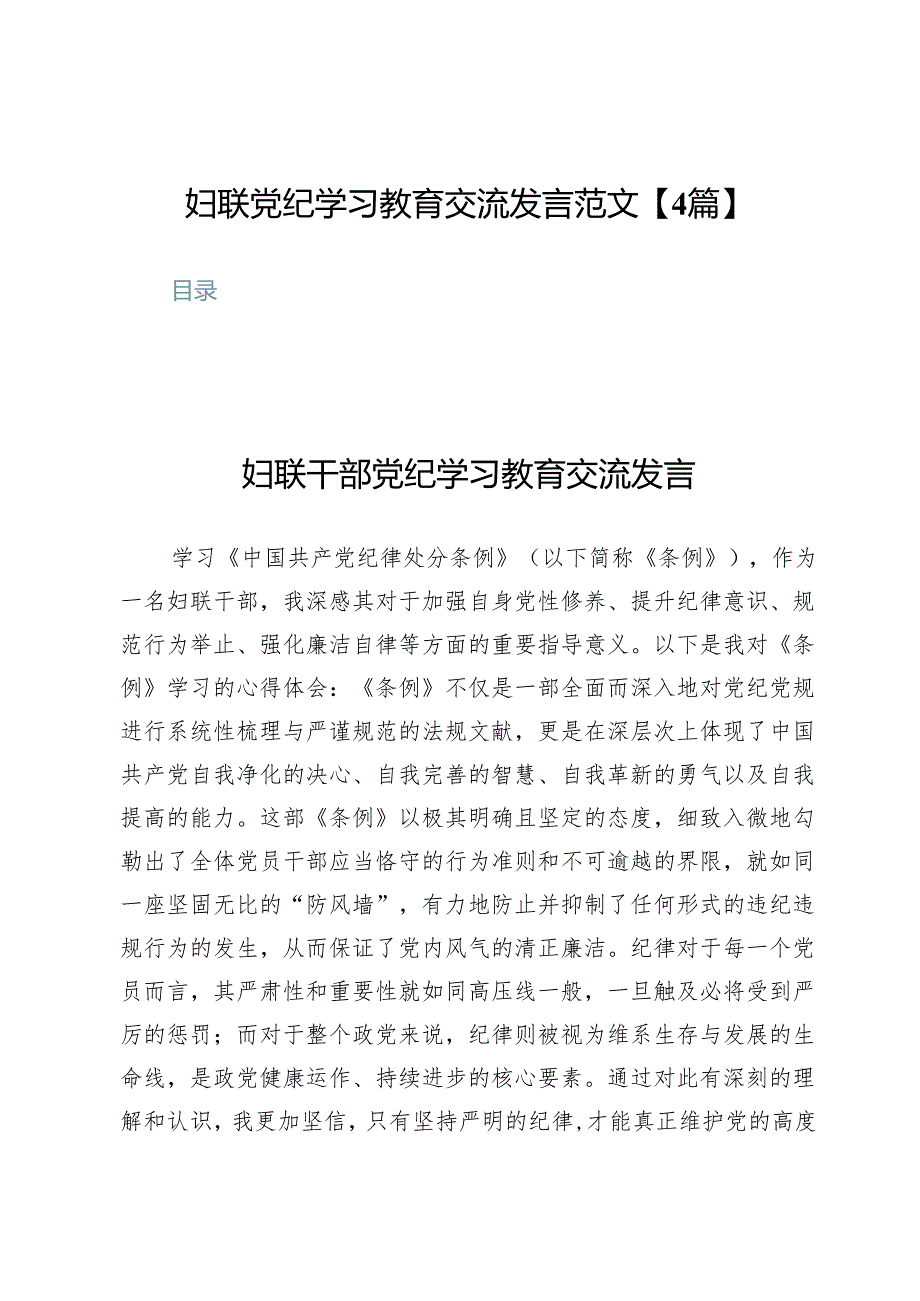 妇联党纪学习教育交流发言范文【4篇】

目录

妇联干部党纪学习教育交流发言

学习《中国共产党纪律处分条例》（以下简称《条例》），作为一名妇联干部，我深感其对于加强自身党性修养、提升纪律意识、规范行为举止、强化廉洁自律等方面的重要指导意义。以下是我对《条例》学习的心得体会：《条例》不仅是一部全面而深入地对党纪党规进行系统性梳理与严谨规范的法规文献，更是在深层次上体现了中国共产党自我净化的决心、自我完善的智慧、自我革新的勇气以及自我提高的能力。这部《条例》以极其明确且坚定的态度，细致入微地勾勒出了全体党员干部应当恪守的行为准则和不可逾越的界限，就如同一座坚固无比的“防风墙”，有力地防止并抑制了任何形式的违纪违规行为的发生，从而保证了党内风气的清正廉洁。纪律对于每一个党员而言，其严肃性和重要性就如同高压线一般，一旦触及必将受到严厉的惩罚；而对于整个政党来说，纪律则被视为维系生存与发展的生命线，是政党健康运作、持续进步的核心要素。通过对此有深刻的理解和认识，我更加坚信，只有坚持严明的纪律，才能真正维护党的高度